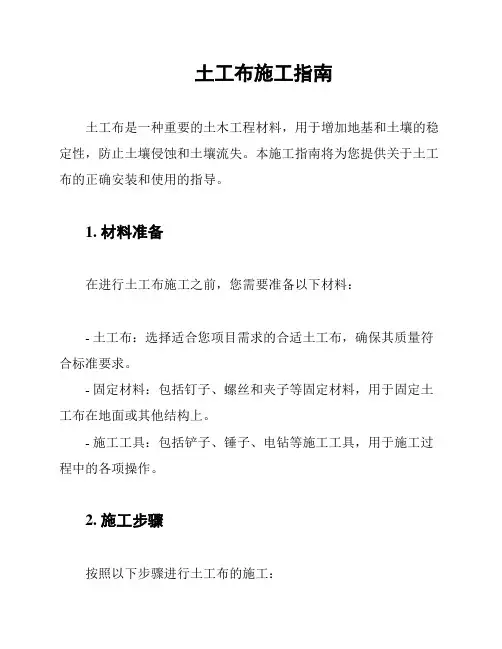 土工布施工指南

土工布是一种重要的土木工程材料，用于增加地基和土壤的稳定性，防止土壤侵蚀和土壤流失。本施工指南将为您提供关于土工布的正确安装和使用的指导。

1. 材料准备

在进行土工布施工之前，您需要准备以下材料：

- 土工布：选择适合您项目需求的合适土工布，确保其质量符合标准要求。
- 固定材料：包括钉子、螺丝和夹子等固定材料，用于固定土工布在地面或其他结构上。
- 施工工具：包括铲子、锤子、电钻等施工工具，用于施工过程中的各项操作。

2. 施工步骤

按照以下步骤进行土工布的施工：